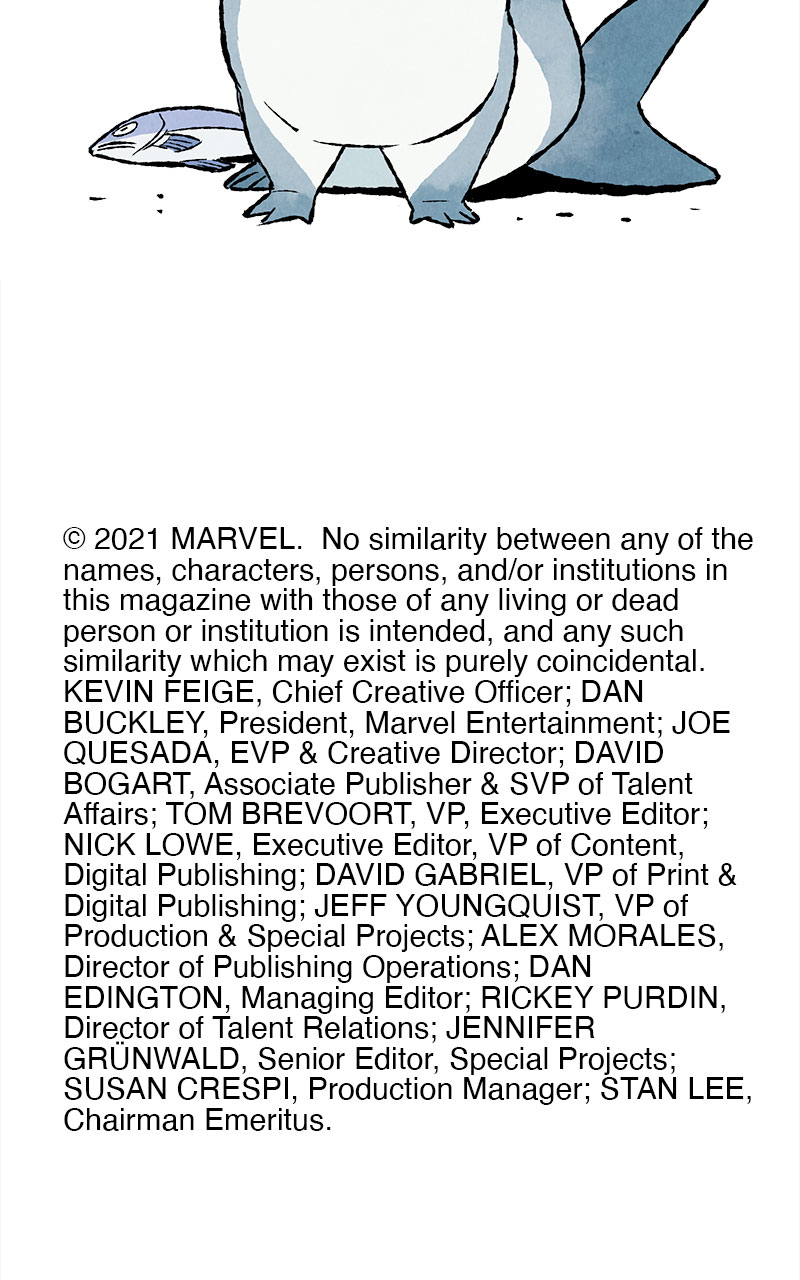 © 2021 MARVEL. No similarity between any of the names, characters, persons, and/or institutions in this magazine with those of any living or dead person or institution is intended, and any such similarity which may exist is purely coincidental. KEVIN FEIGE, Chief Creative Officer; DAN BUCKLEY, President, Marvel Entertainment; JOE QUESADA, EVP & Creative Director; DAVID BOGART, Associate Publisher & SVP of Talent Affairs; TOM BREVOORT, VP, Executive Editor; NICK LOWE, Executive Editor, VP of Content, Digital Publishing; DAVID GABRIEL, VP of Print & Digital Publishing; JEFF YOUNGQUIST, VP of Production & Special Projects; ALEX MORALES, Director of Publishing Operations; DAN EDINGTON, Managing Editor; RICKEY PURDIN, Director of Talent Relations; JENNIFER GRÜNWALD, Senior Editor, Special Projects; SUSAN CRESPI, Production Manager; STAN LEE, Chairman Emeritus.